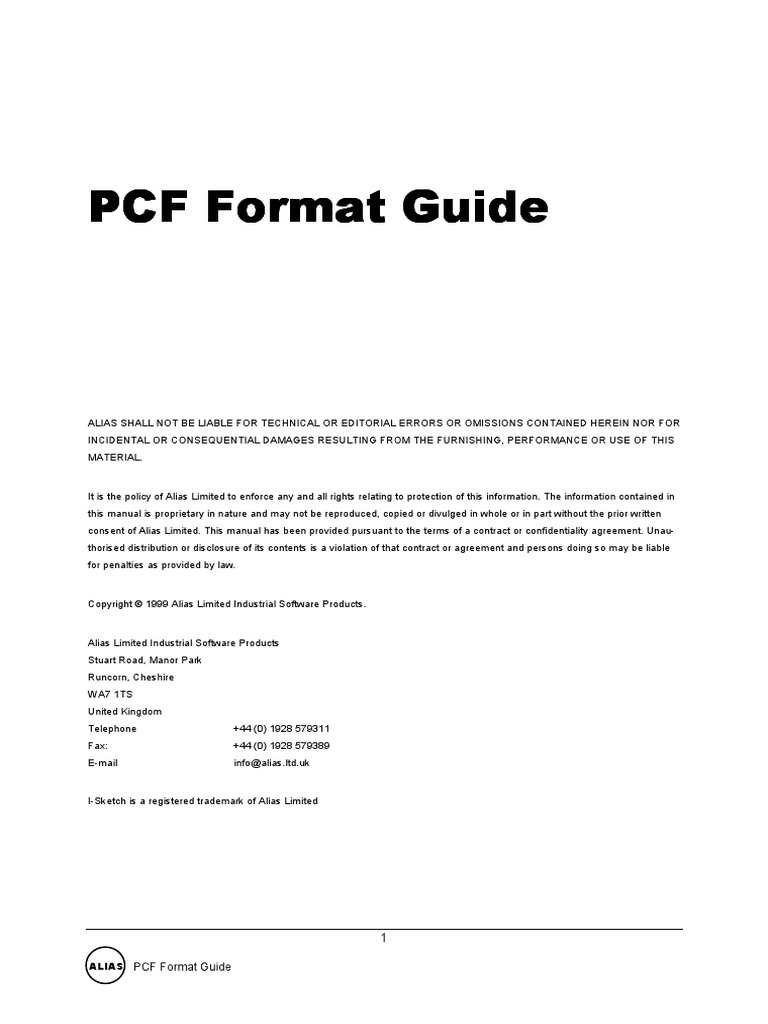 PCF Format Guide

ALIAS SHALL NOT BE LIABLE FOR TECHNICAL OR EDITORIAL ERRORS OR OMISSIONS CONTAINED HEREIN NOR FOR INCIDENTAL OR CONSEQUENTIAL DAMAGES RESULTING FROM THE FURNISHING, PERFORMANCE OR USE OF THIS MATERIAL.

It is the policy of Alias Limited to enforce any and all rights relating to protection of this information. The information contained in this manual is proprietary in nature and may not be reproduced, copied or divulged in whole or in part without the prior written consent of Alias Limited. This manual has been provided pursuant to the terms of a contract or confidentiality agreement. Unauthorised distribution or disclosure of its contents is a violation of that contract or agreement and persons doing so may be liable for penalties as provided by law.

Copyright © 1999 Alias Limited Industrial Software Products.

Alias Limited Industrial Software Products
Stuart Road, Manor Park
Runcorn, Cheshire
WA7 1TS
United Kingdom
Telephone +44 (0) 1928 579311
Fax: +44 (0) 1928 579389
E-mail info@alias.ltd.uk

I-Sketch is a registered trademark of Alias Limited

1

ALIAS PCF Format Guide